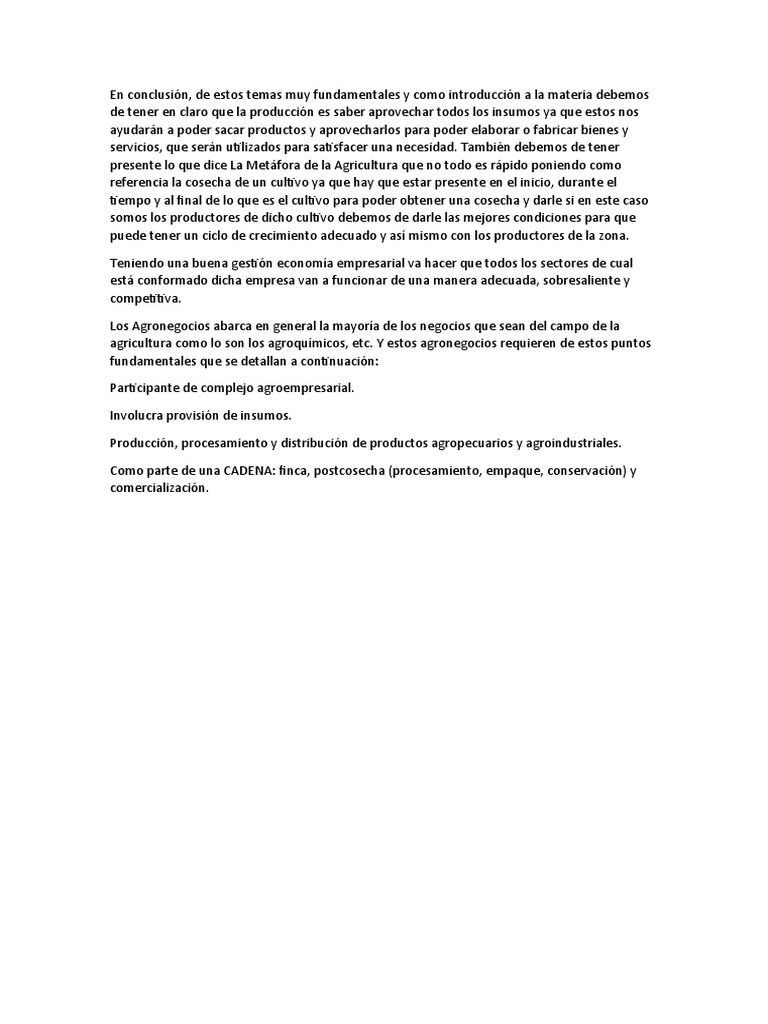 En conclusión, de estos temas muy fundamentales y como introducción a la materia debemos de tener en claro que la producción es saber aprovechar todos los insumos ya que estos nos ayudarán a poder sacar productos y aprovecharlos para poder elaborar o fabricar bienes y servicios, que serán utilizados para satisfacer una necesidad. También debemos de tener presente lo que dice La Metáfora de la Agricultura que no todo es rápido poniendo como referencia la cosecha de un cultivo ya que hay que estar presente en el inicio, durante el tiempo y al final de lo que es el cultivo para poder obtener una cosecha y darle si en este caso somos los productores de dicho cultivo debemos de darle las mejores condiciones para que puede tener un ciclo de crecimiento adecuado y así mismo con los productores de la zona.

Teniendo una buena gestión economía empresarial va hacer que todos los sectores de cual está conformado dicha empresa van a funcionar de una manera adecuada, sobresaliente y competitiva.

Los Agronegocios abarca en general la mayoría de los negocios que sean del campo de la agricultura como lo son los agroquímicos, etc. Y estos agronegocios requieren de estos puntos fundamentales que se detallan a continuación:

Participante de complejo agroempresarial.

Involucra provisión de insumos.

Producción, procesamiento y distribución de productos agropecuarios y agroindustriales.

Como parte de una CADENA: finca, postcosecha (procesamiento, empaque, conservación) y comercialización.